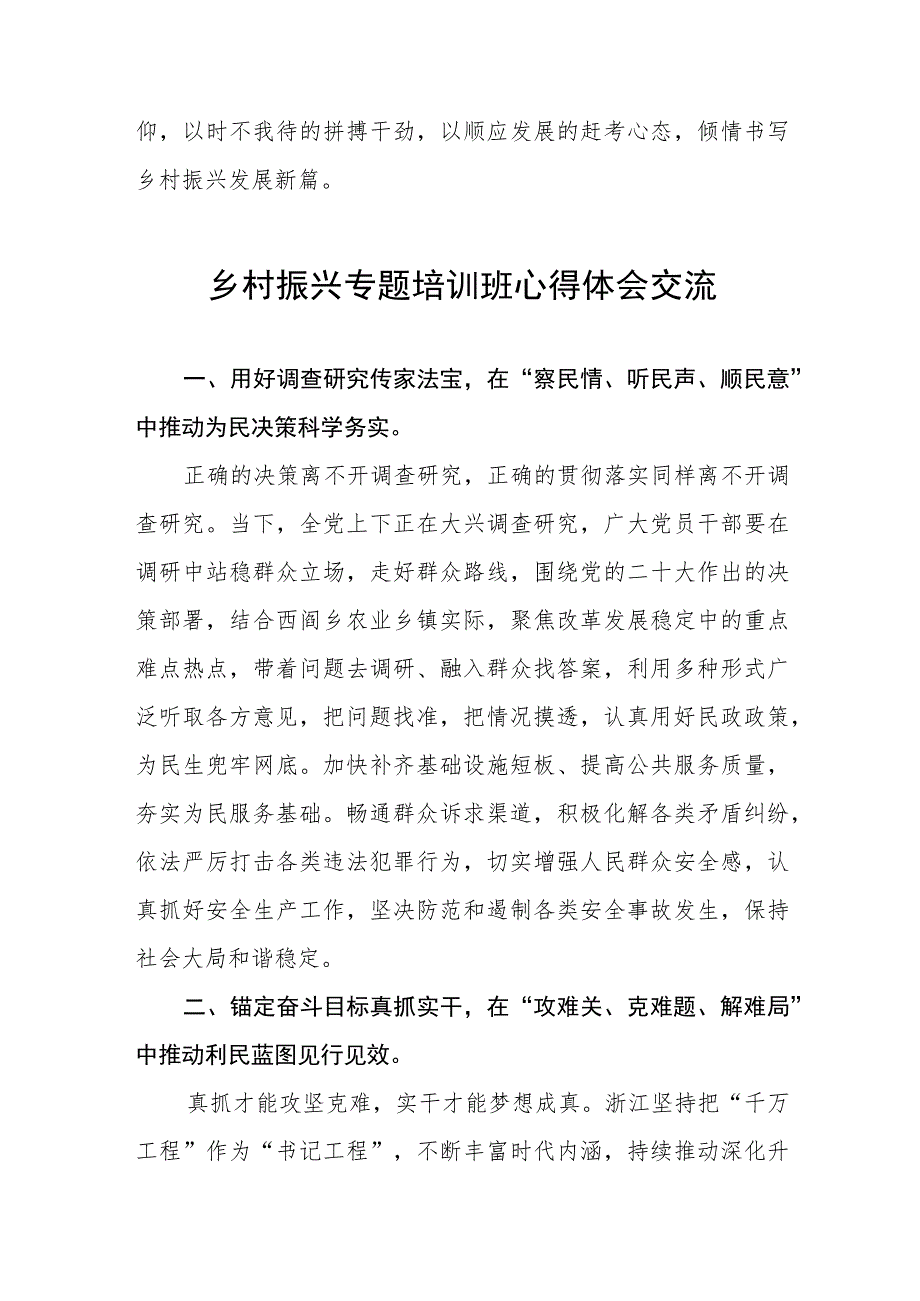 仰，以时不我待的拼搏干劲，以顺应发展的赶考心态，倾情书写乡村振兴发展新篇。

乡村振兴专题培训班心得体会交流

一、用好调查研究传家法宝，在“察民情、听民声、顺民意”中推动为民决策科学务实。

正确的决策离不开调查研究，正确的贯彻落实同样离不开调查研究。当下，全党上下正在大兴调查研究，广大党员干部要在调研中站稳群众立场，走好群众路线，围绕党的二十大作出的决策部署，结合西阎乡农业乡镇实际，聚焦改革发展稳定中的重点难点热点，带着问题去调研、融入群众找答案，利用多种形式广泛听取各方意见，把问题找准，把情况摸透，认真用好民政政策，为民生兜牢网底。加快补齐基础设施短板、提高公共服务质量，夯实为民服务基础。畅通群众诉求渠道，积极化解各类矛盾纠纷，依法严厉打击各类违法犯罪行为，切实增强人民群众安全感，认真抓好安全生产工作，坚决防范和遏制各类安全事故发生，保持社会大局和谐稳定。

二、锚定奋斗目标真抓实干，在“攻难关、克难题、解难局”中推动利民蓝图见行见效。

真抓才能攻坚克难，实干才能梦想成真。浙江坚持把“千万工程”作为“书记工程”，不断丰富时代内涵，持续推动深化升